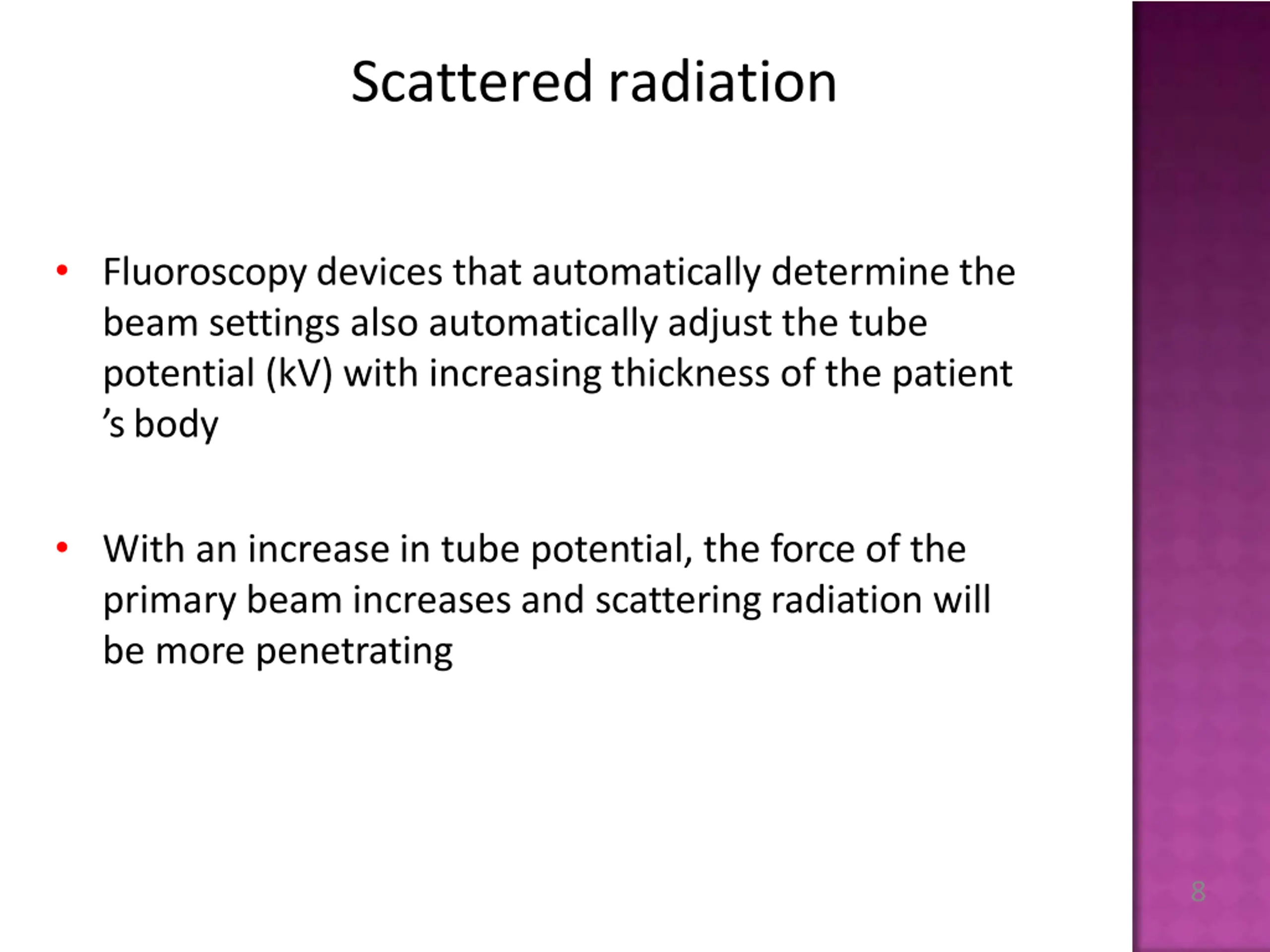 Scattered radiation

• Fluoroscopy devices that automatically determine the beam settings also automatically adjust the tube potential (kV) with increasing thickness of the patient ’s body

• With an increase in tube potential, the force of the primary beam increases and scattering radiation will be more penetrating

8